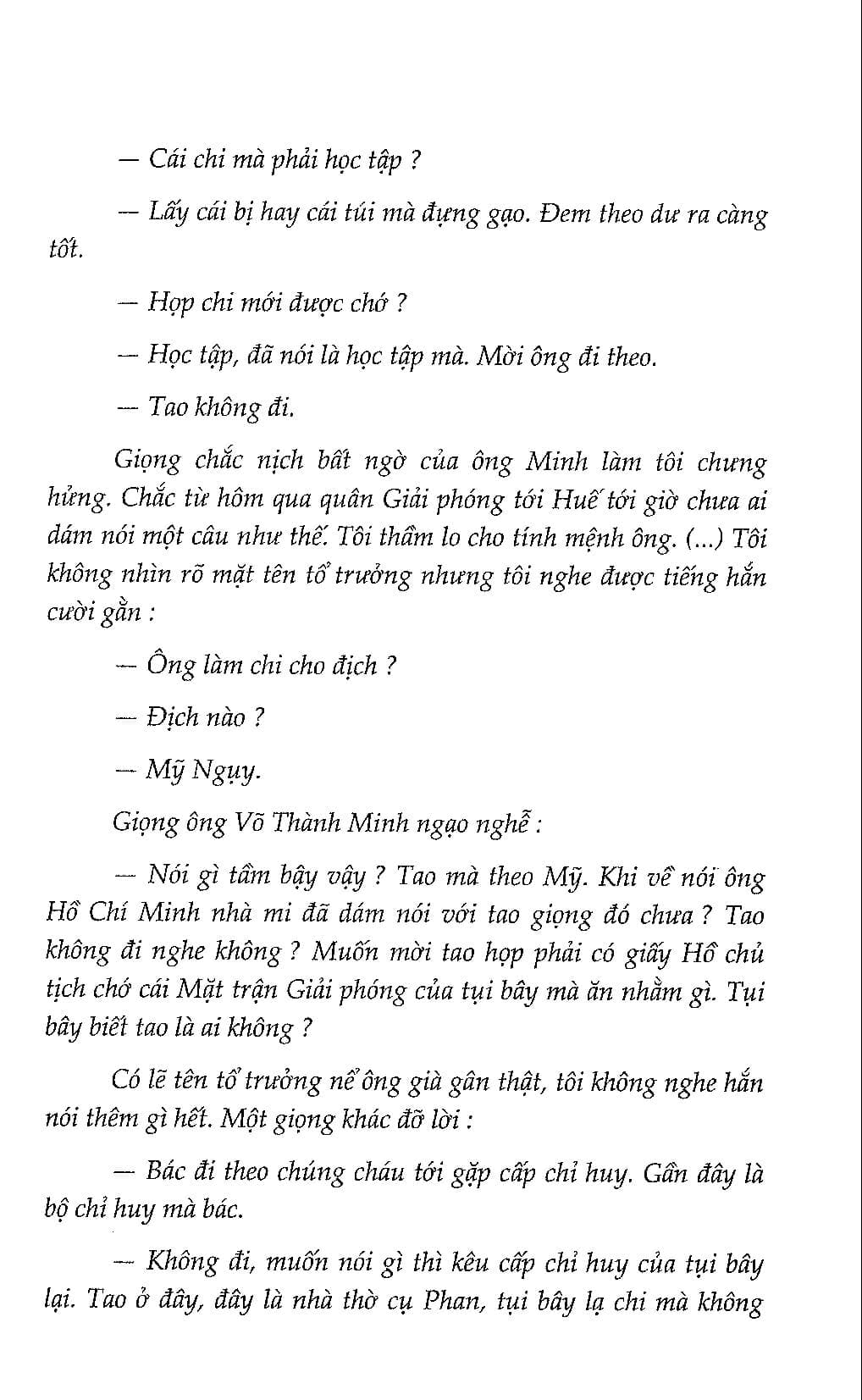 — Cái chi mà phải học tập ?

— Lấy cái bị hay cái túi mà đựng gạo. Đem theo dư ra càng tốt.

— Họp chi mới được chớ ?

— Học tập, đã nói là học tập mà. Mời ông đi theo.

— Tao không đi.

Giọng chắc nịch bất ngờ của ông Minh làm tôi chưng hửng. Chắc từ hôm qua quân Giải phóng tới Huế tới giờ chưa ai dám nói một câu như thế. Tôi thầm lo cho tính mệnh ông. (...) Tôi không nhìn rõ mặt tên tổ trưởng nhưng tôi nghe được tiếng hắn cười gằn :

— Ông làm chi cho địch ?

— Địch nào ?

— Mỹ Ngụy.

Giọng ông Võ Thành Minh ngạo nghễ :

— Nói gì tầm bậy vậy ? Tao mà theo Mỹ. Khi về nói ông Hồ Chí Minh nhà mi đã dám nói với tao giọng đó chưa ? Tao không đi nghe không ? Muốn mời tao họp phải có giấy Hồ chủ tịch chớ cái Mặt trận Giải phóng của tụi bây mà ăn nhằm gì. Tụi bây biết tao là ai không ?

Có lẽ tên tổ trưởng nể ông già gân thật, tôi không nghe hắn nói thêm gì hết. Một giọng khác đỡ lời :

— Bác đi theo chúng cháu tới gặp cấp chỉ huy. Gần đây là bộ chỉ huy mà bác.

— Không đi, muốn nói gì thì kêu cấp chỉ huy của tụi bây lại. Tao ở đây, đây là nhà thờ cụ Phan, tụi bây lạ chi mà không